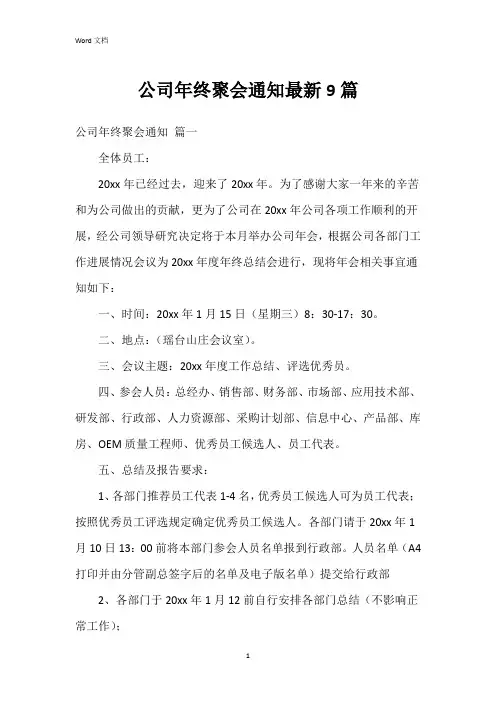 Word 文档

公司年终聚会通知最新 9 篇

公司年终聚会通知 篇一

全体员工：

20xx 年已经过去，迎来了 20xx 年。为了感谢大家一年来的辛苦和为公司做出的贡献，更为了公司在 20xx 年公司各项工作顺利的开展，经公司领导研究决定将于本月举办公司年会，根据公司各部门工作进展情况会议为 20xx 年度年终总结会进行，现将年会相关事宜通知如下：

一、时间：20xx 年 1 月 15 日（星期三）8：30-17：30。

二、地点：（瑶台山庄会议室）。

三、会议主题：20xx 年度工作总结、评选优秀员。

四、参会人员：总经办、销售部、财务部、市场部、应用技术部、研发部、行政部、人力资源部、采购计划部、信息中心、产品部、库房、OEM 质量工程师、优秀员工候选人、员工代表。

五、总结及报告要求：

1、各部门推荐员工代表 1-4 名，优秀员工候选人可为员工代表；按照优秀员工评选规定确定优秀员工候选人。各部门请于 20xx 年 1 月 10 日 13：00 前将本部门参会人员名单报到行政部。人员名单（A4 打印并由分管副总签字后的名单及电子版名单）提交给行政部

2、各部门于 20xx 年 1 月 12 前自行安排各部门总结（不影响正常工作）；

1